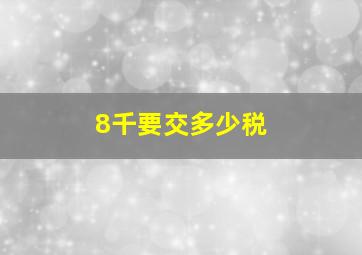 8千要交多少税